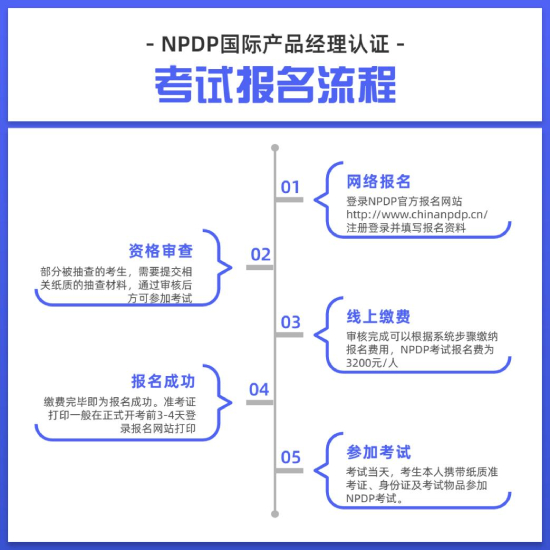 - NPDP国际产品经理认证 -

考试报名流程

01

网络报名

登录NPDP官方报名网站 http://www.chinanpdp.cn/ 注册登录并填写报名资料

02

资格审查

部分被抽查的考生，需要提交相关纸质的抽查材料，通过审核后方可参加考试

03

线上缴费

审核完成可以根据系统步骤缴纳报名费用，NPDP考试报名费为3200元/人

04

报名成功

缴费完毕即为报名成功。准考证打印一般在正式开考前3-4天登录报名网站打印

05

参加考试

考试当天，考生本人携带纸质准考证、身份证及考试物品参加NPDP考试。